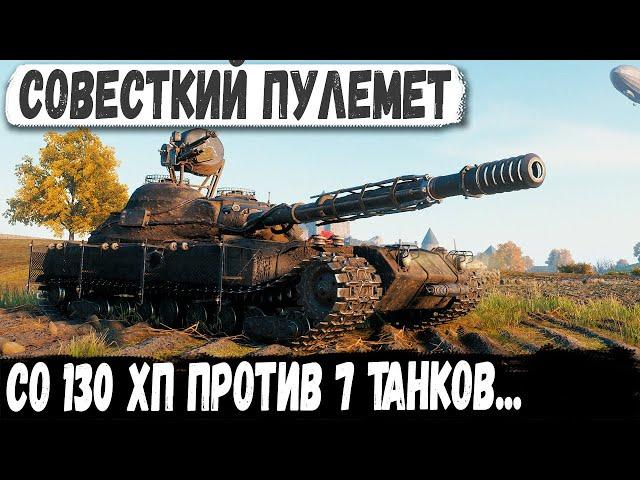 СОВЕСТКИЙ ПУЛЕМЕТ

СО 130 ХП ПРОТИВ 7 ТАНКОВ...